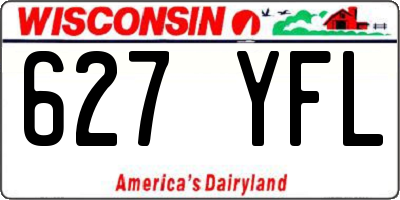 WISCONSIN

627 YFL

America's Dairyland